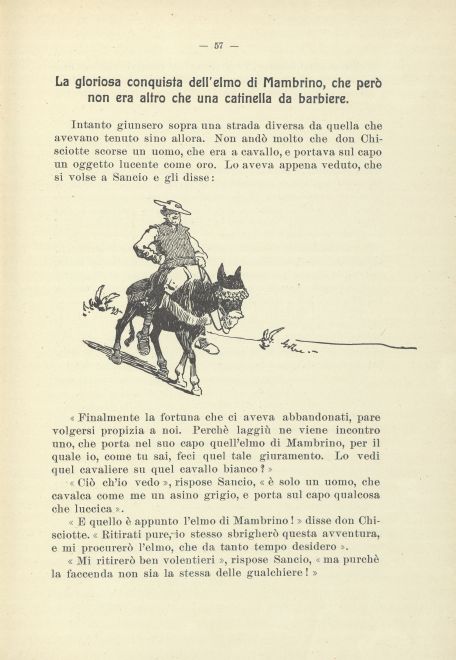 — 57 —

La gloriosa conquista dell'elmo di Mambrino, che però non era altro che una catinella da barbiere.

Intanto giunsero sopra una strada diversa da quella che avevano tenuto sino allora. Non andò molto che don Chisciotte scorse un uomo, che era a cavallo, e portava sul capo un oggetto lucente come oro. Lo aveva appena veduto, che si volse a Sancio e gli disse:

« Finalmente la fortuna che ci aveva abbandonati, pare volgersi propizia a noi. Perchè laggiù ne viene incontro uno, che porta nel suo capo quell'elmo di Mambrino, per il quale io, come tu sai, feci quel tale giuramento. Lo vedi quel cavaliere su quel cavallo bianco? »

« Ciò ch'io vedo », rispose Sancio, « è solo un uomo, che cavalca come me un asino grigio, e porta sul capo qualcosa che luccica ».

« E quello è appunto l'elmo di Mambrino! » disse don Chisciotte. « Ritirati pure, io stesso sbrigherò questa avventura, e mi procurerò l'elmo, che da tanto tempo desidero ».

« Mi ritirerò ben volentieri », rispose Sancio, « ma purchè la faccenda non sia la stessa delle gualchiere! »